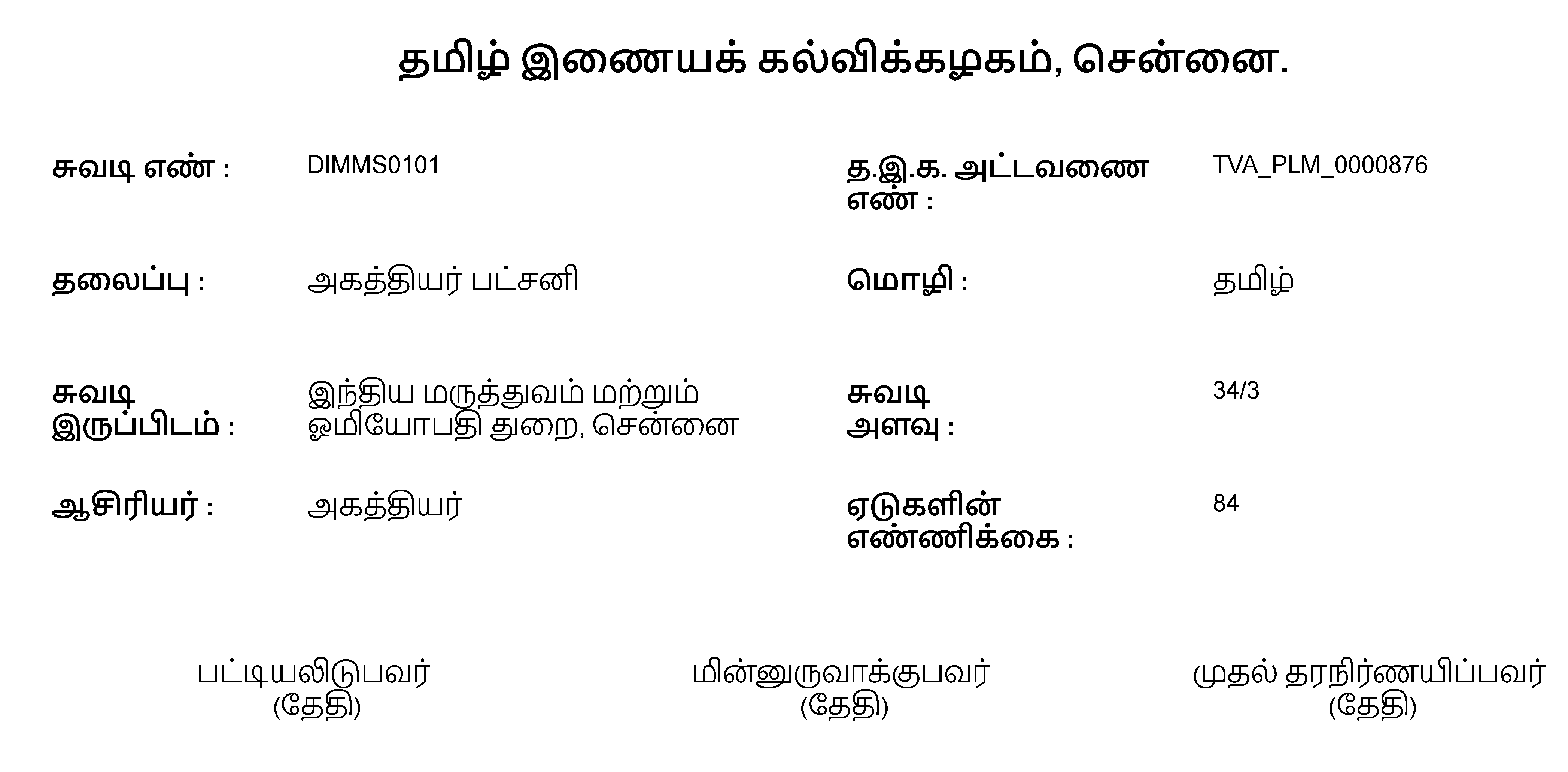 தமிழ் இணையக் கல்விக்கழகம், சென்னை.

சுவடி எண் : DIMMS0101

தலைப்பு : அகத்தியர் பட்சனி

சுவடி இருப்பிடம் : இந்திய மருத்துவம் மற்றும் ஓமியோபதி துறை, சென்னை

ஆசிரியர் : அகத்தியர்

த.இ.க. அட்டவணை எண் : TVA_PLM_0000876

மொழி : தமிழ்

சுவடி அளவு : 34/3

ஏடுகளின் எண்ணிக்கை : 84

பட்டியலிடுபவர்
(தேதி)

மின்னுருவாக்குபவர்
(தேதி)

முதல் தரநிர்ணயிப்பவர்
(தேதி)